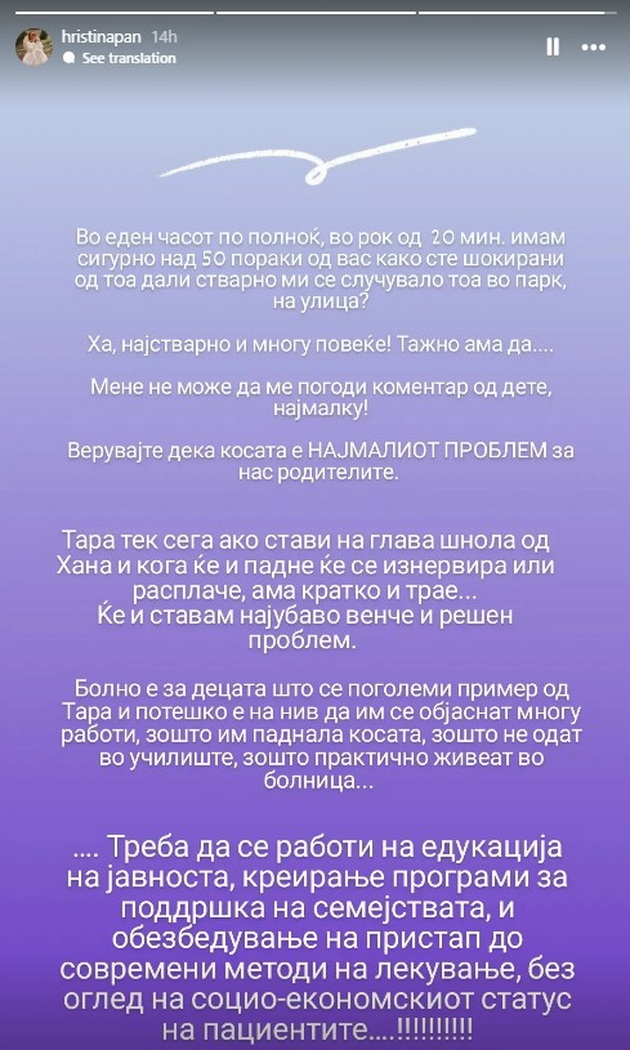 hristinapan 14h
See translation

Во еден часот по полноќ, во рок од 20 мин. имам сигурно над 50 пораки од вас како сте шокирани од тоа дали стварно ми се случувало тоа во парк, на улица?

Ха, најстварно и многу повеќе! Тажно ама да....

Мене не може да ме погоди коментар од дете, најмалку!

Верувајте дека косата е НАЈМАЛИОТ ПРОБЛЕМ за нас родителите.

Тара тек сега ако стави на глава шнола од Хана и кога ќе и падне ќе се изнервира или расплаче, ама кратко и трае...
Ќе и ставам најубаво венче и решен проблем.

Болно е за децата што се поголеми пример од Тара и потешко е на нив да им се објаснат многу работи, зошто им паднала косата, зошто не одат во училиште, зошто практично живеат во болница...

.... Треба да се работи на едукација на јавноста, креирање програми за поддршка на семејствата, и обезбедување на пристап до современи методи на лекување, без оглед на социо-економскиот статус на пациентите....!!!!!!!!!